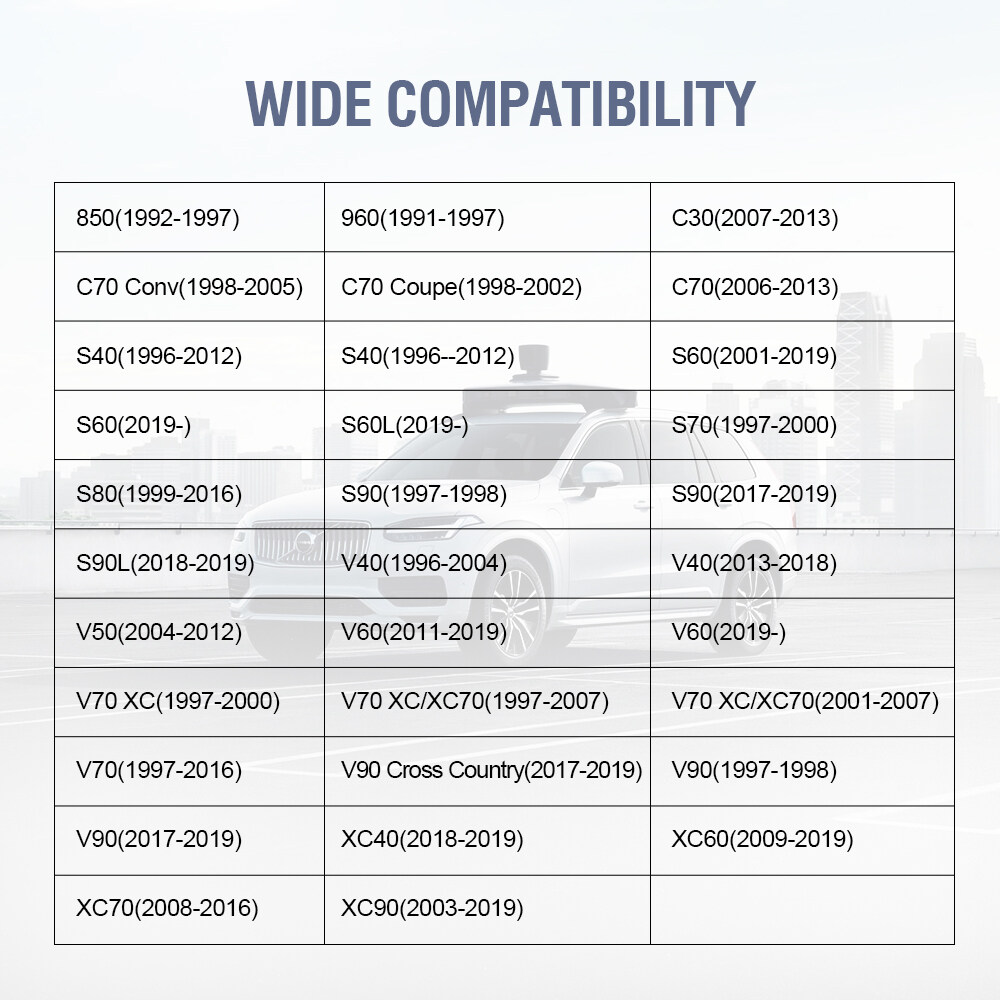 WIDE COMPATIBILITY

| 850(1992-1997) | 960(1991-1997) | C30(2007-2013) |
|---|---|---|
| C70 Conv(1998-2005) | C70 Coupe(1998-2002) | C70(2006-2013) |
| S40(1996-2012) | S40(1996--2012) | S60(2001-2019) |
| S60(2019-) | S60L(2019-) | S70(1997-2000) |
| S80(1999-2016) | S90(1997-1998) | S90(2017-2019) |
| S90L(2018-2019) | V40(1996-2004) | V40(2013-2018) |
| V50(2004-2012) | V60(2011-2019) | V60(2019-) |
| V70 XC(1997-2000) | V70 XC/XC70(1997-2007) | V70 XC/XC70(2001-2007) |
| V70(1997-2016) | V90 Cross Country(2017-2019) | V90(1997-1998) |
| V90(2017-2019) | XC40(2018-2019) | XC60(2009-2019) |
| XC70(2008-2016) | XC90(2003-2019) | |